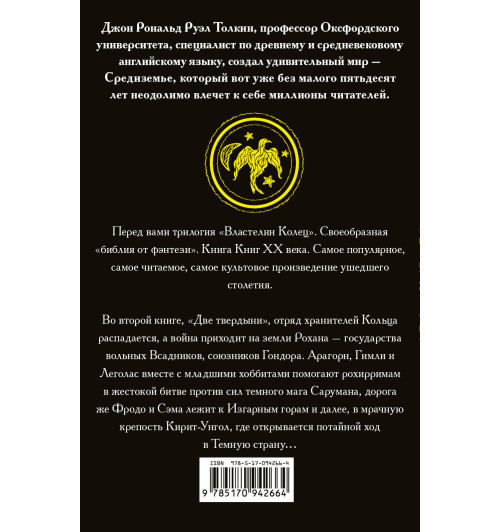 Джон Рональд Руэл Толкин, профессор Оксфордского университета, специалист по древнему и средневековому английскому языку, создал удивительный мир — Средиземье, который вот уже без малого пятьдесят лет неодолимо влечет к себе миллионы читателей.

Перед вами трилогия «Властелин Колец». Своеобразная «библия от фэнтези». Книга Книг XX века. Самое популярное, самое читаемое, самое культовое произведение ушедшего столетия.

Во второй книге, «Две твердыни», отряд хранителей Кольца распадается, а война приходит на земли Рохана — государства вольных Всадников, союзников Гондора. Арагорн, Гимли и Леголас вместе с младшими хоббитами помогают рохирримам в жестокой битве против сил темного мага Сарумана, дорога же Фродо и Сэма лежит к Изгарным горам и далее, в мрачную крепость Кирит-Унгол, где открывается потайной ход в Темную страну…

ISBN 978-5-17-094266-4

9 785170 942664